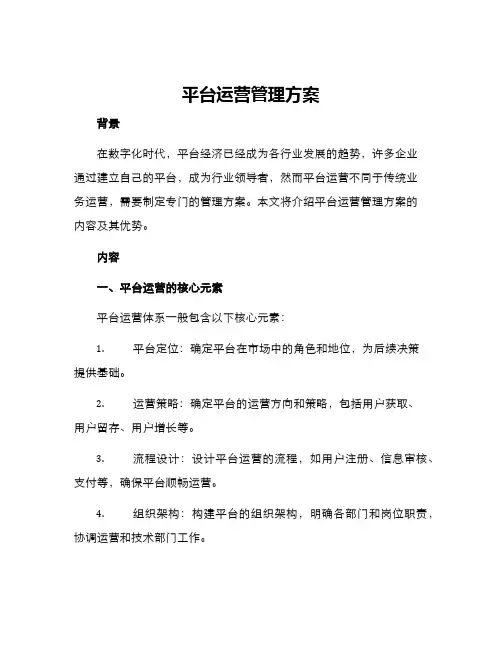 平台运营管理方案

背景

在数字化时代，平台经济已经成为各行业发展的趋势，许多企业通过建立自己的平台，成为行业领导者，然而平台运营不同于传统业务运营，需要制定专门的管理方案。本文将介绍平台运营管理方案的内容及其优势。

内容

一、平台运营的核心元素

平台运营体系一般包含以下核心元素：

1. 平台定位：确定平台在市场中的角色和地位，为后续决策提供基础。

2. 运营策略：确定平台的运营方向和策略，包括用户获取、用户留存、用户增长等。

3. 流程设计：设计平台运营的流程，如用户注册、信息审核、支付等，确保平台顺畅运营。

4. 组织架构：构建平台的组织架构，明确各部门和岗位职责，协调运营和技术部门工作。